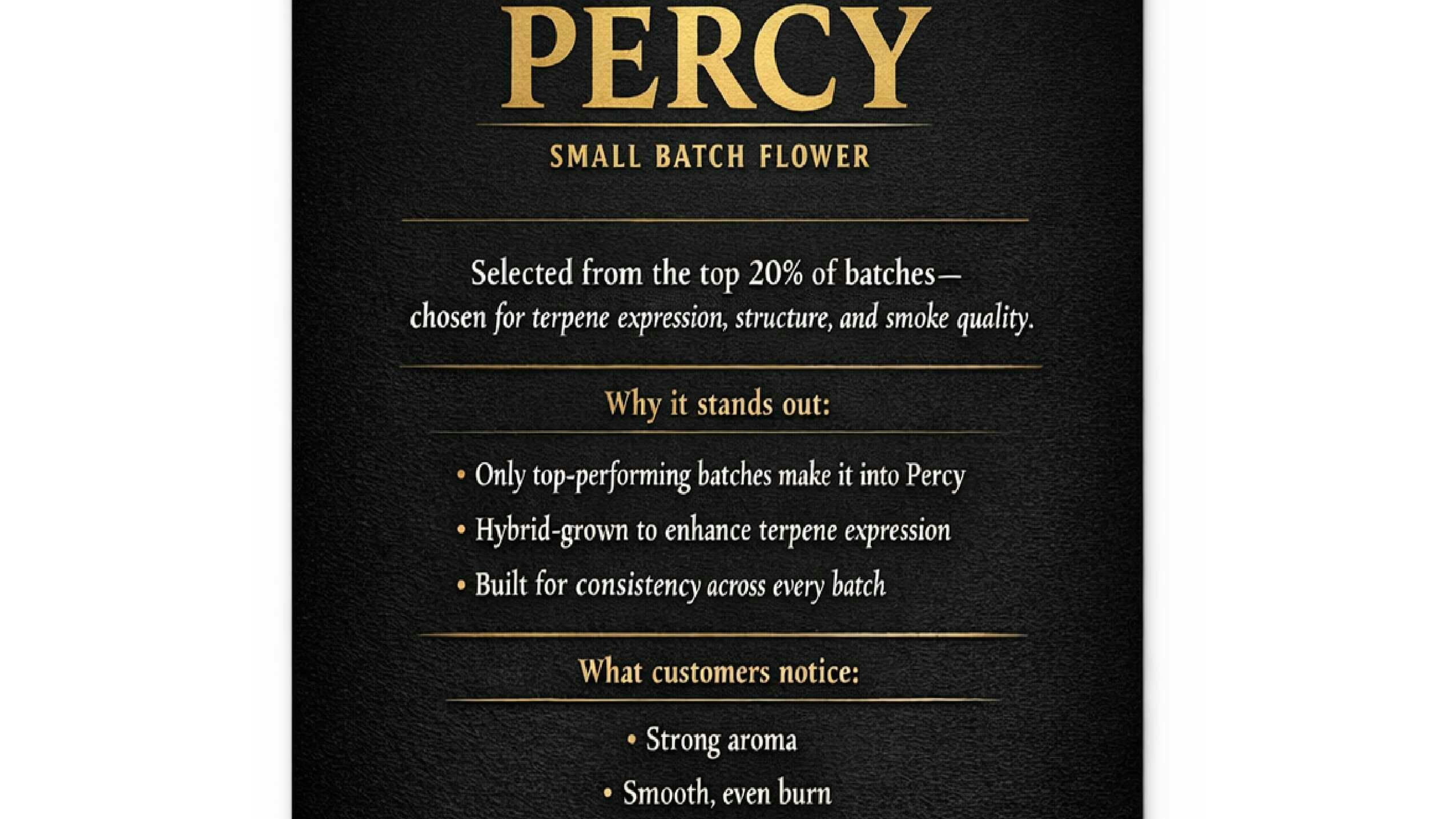 PERCY

SMALL BATCH FLOWER

Selected from the top 20% of batches— chosen for terpene expression, structure, and smoke quality.

Why it stands out:

• Only top-performing batches make it into Percy
• Hybrid-grown to enhance terpene expression
• Built for consistency across every batch

What customers notice:

• Strong aroma
• Smooth, even burn